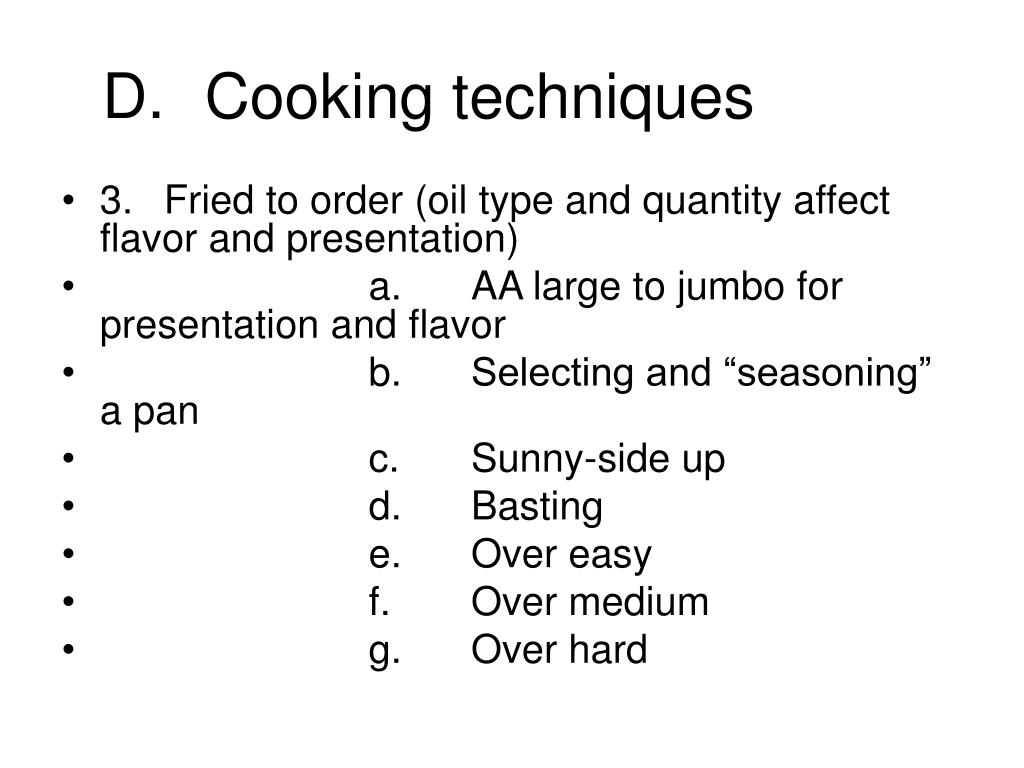 D. Cooking techniques

• 3. Fried to order (oil type and quantity affect flavor and presentation)
• a. AA large to jumbo for presentation and flavor
• b. Selecting and “seasoning” a pan
• c. Sunny-side up
• d. Basting
• e. Over easy
• f. Over medium
• g. Over hard